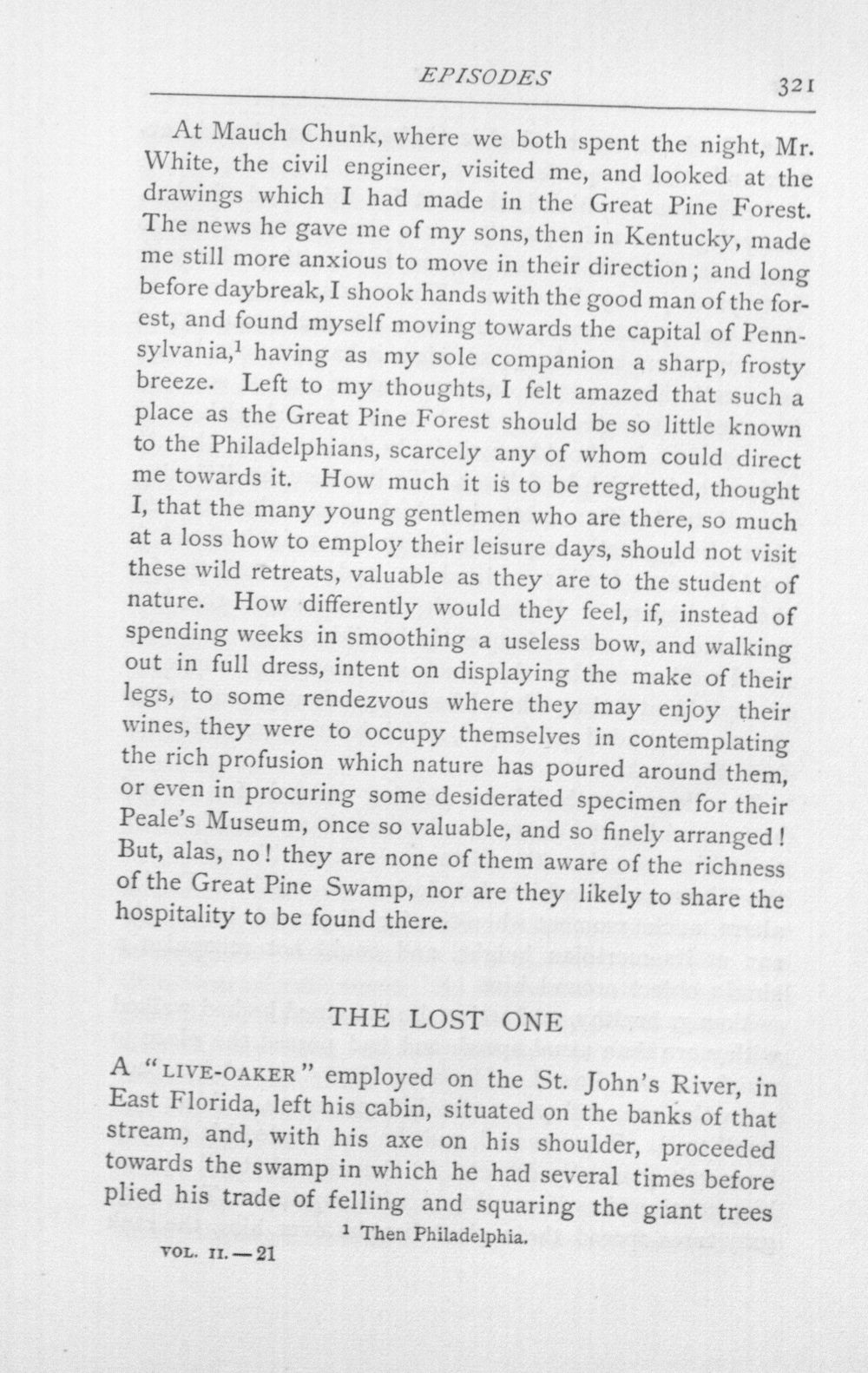 EPISODES 321

At Mauch Chunk, where we both spent the night, Mr. White, the civil engineer, visited me, and looked at the drawings which I had made in the Great Pine Forest. The news he gave me of my sons, then in Kentucky, made me still more anxious to move in their direction; and long before daybreak, I shook hands with the good man of the forest, and found myself moving towards the capital of Pennsylvania,$^{1}$ having as my sole companion a sharp, frosty breeze. Left to my thoughts, I felt amazed that such a place as the Great Pine Forest should be so little known to the Philadelphians, scarcely any of whom could direct me towards it. How much it is to be regretted, thought I, that the many young gentlemen who are there, so much at a loss how to employ their leisure days, should not visit these wild retreats, valuable as they are to the student of nature. How differently would they feel, if, instead of spending weeks in smoothing a useless bow, and walking out in full dress, intent on displaying the make of their legs, to some rendezvous where they may enjoy their wines, they were to occupy themselves in contemplating the rich profusion which nature has poured around them, or even in procuring some desiderated specimen for their Peale's Museum, once so valuable, and so finely arranged! But, alas, no! they are none of them aware of the richness of the Great Pine Swamp, nor are they likely to share the hospitality to be found there.

THE LOST ONE

A "LIVE-OAKER" employed on the St. John's River, in East Florida, left his cabin, situated on the banks of that stream, and, with his axe on his shoulder, proceeded towards the swamp in which he had several times before plied his trade of felling and squaring the giant trees

$^{1}$ Then Philadelphia.

VOL. II.—21